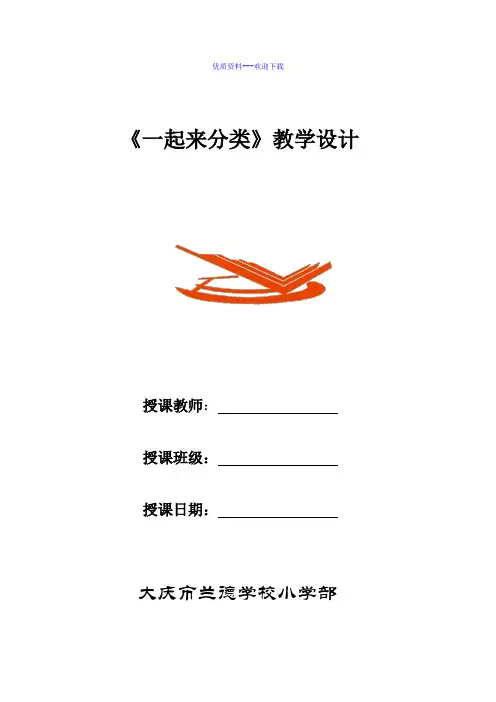 优质资料---欢迎下载

《一起来分类》教学设计

授课教师：

授课班级：

授课日期：

大庆市兰德学校小学部